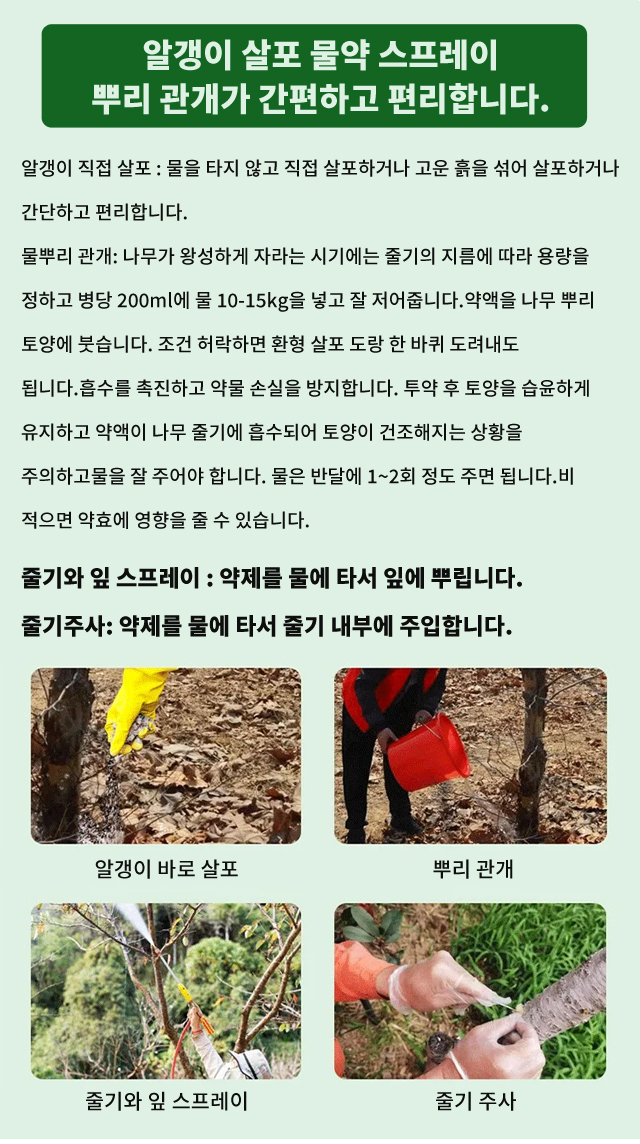 알갱이 살포 물약 스프레이
뿌리 관개가 간편하고 편리합니다.

알갱이 직접 살포 : 물을 타지 않고 직접 살포하거나 고운 흙을 섞어 살포하거나 간단하고 편리합니다.

물뿌리 관개: 나무가 왕성하게 자라는 시기에는 줄기의 지름에 따라 용량을 정하고 병당 200ml에 물 10-15kg을 넣고 잘 저어줍니다.약액을 나무 뿌리 토양에 붓습니다. 조건 허락하면 환형 살포 도랑 한 바퀴 도려내도 됩니다.흡수를 촉진하고 약물 손실을 방지합니다. 투약 후 토양을 습윤하게 유지하고 약액이 나무 줄기에 흡수되어 토양이 건조해지는 상황을 주의하고물을 잘 주어야 합니다. 물은 반달에 1~2회 정도 주면 됩니다.비 적으면 약효에 영향을 줄 수 있습니다.

줄기와 잎 스프레이 : 약제를 물에 타서 잎에 뿌립니다.

줄기주사: 약제를 물에 타서 줄기 내부에 주입합니다.

알갱이 바로 살포

뿌리 관개

줄기와 잎 스프레이

줄기 주사